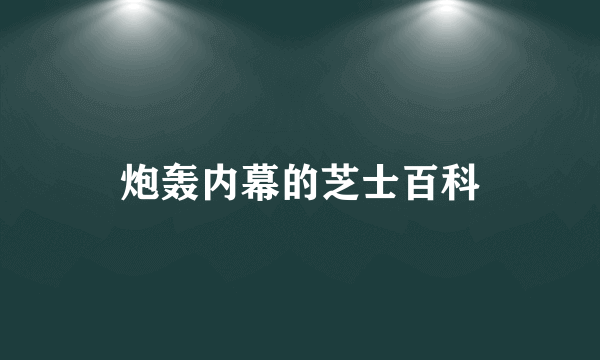 炮轰内幕的芝士百科